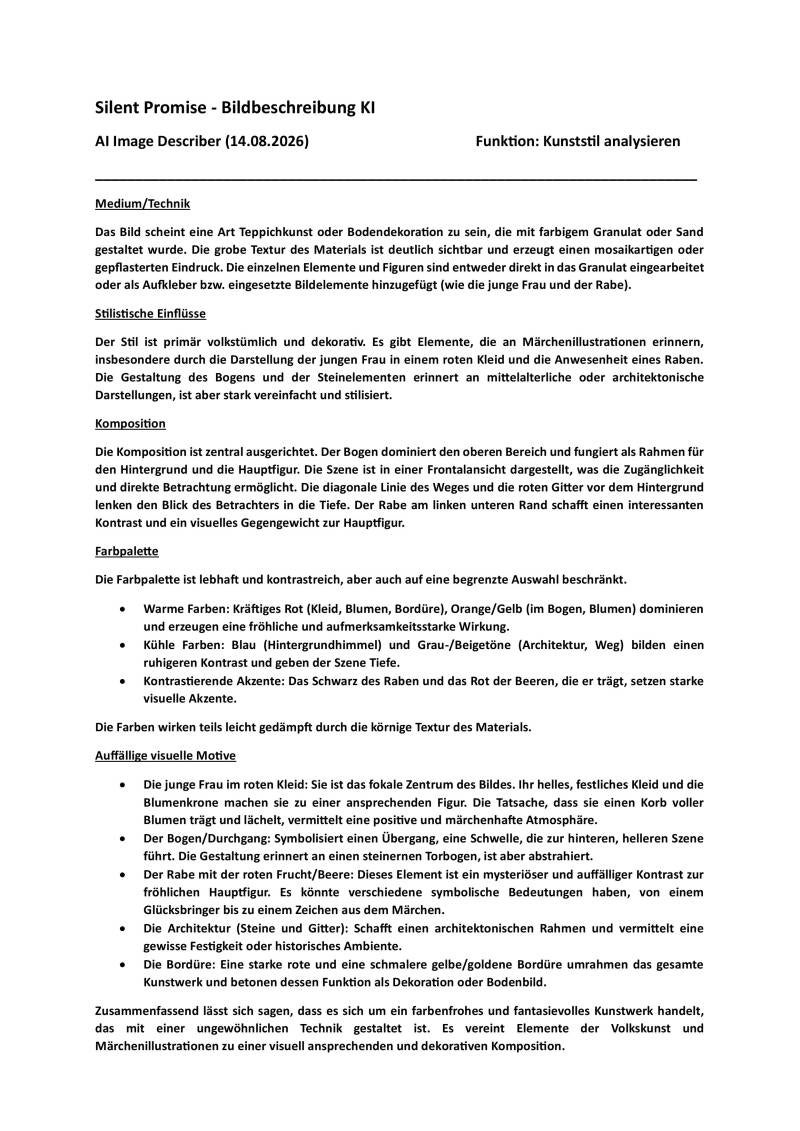 Silent Promise - Bildbeschreibung KI

AI Image Describer (14.08.2026) Funktion: Kunststil analysieren

Medium/Technik

Das Bild scheint eine Art Teppichkunst oder Bodendekoration zu sein, die mit farbigem Granulat oder Sand gestaltet wurde. Die grobe Textur des Materials ist deutlich sichtbar und erzeugt einen mosaikartigen oder gepflasterten Eindruck. Die einzelnen Elemente und Figuren sind entweder direkt in das Granulat eingearbeitet oder als Aufkleber bzw. eingesetzte Bildelemente hinzugefügt (wie die junge Frau und der Rabe).

Stilistische Einflüsse

Der Stil ist primär volkstümlich und dekorativ. Es gibt Elemente, die an Märchenillustrationen erinnern, insbesondere durch die Darstellung der jungen Frau in einem roten Kleid und die Anwesenheit eines Raben. Die Gestaltung des Bogens und der Steinelementen erinnert an mittelalterliche oder architektonische Darstellungen, ist aber stark vereinfacht und stilisiert.

Komposition

Die Komposition ist zentral ausgerichtet. Der Bogen dominiert den oberen Bereich und fungiert als Rahmen für den Hintergrund und die Hauptfigur. Die Szene ist in einer Frontalansicht dargestellt, was die Zugänglichkeit und direkte Betrachtung ermöglicht. Die diagonale Linie des Weges und die roten Gitter vor dem Hintergrund lenken den Blick des Betrachters in die Tiefe. Der Rabe am linken unteren Rand schafft einen interessanten Kontrast und ein visuelles Gegengewicht zur Hauptfigur.

Farbpalette

Die Farbpalette ist lebhaft und kontrastreich, aber auch auf eine begrenzte Auswahl beschränkt.

• Warme Farben: Kräftiges Rot (Kleid, Blumen, Bordüre), Orange/Gelb (im Bogen, Blumen) dominieren und erzeugen eine fröhliche und aufmerksamkeitsstarke Wirkung.
• Kühle Farben: Blau (Hintergrundhimmel) und Grau-/Beigetöne (Architektur, Weg) bilden einen ruhigeren Kontrast und geben der Szene Tiefe.
• Kontrastierende Akzente: Das Schwarz des Raben und das Rot der Beeren, die er trägt, setzen starke visuelle Akzente.

Die Farben wirken teils leicht gedämpft durch die körnige Textur des Materials.

Auffällige visuelle Motive

• Die junge Frau im roten Kleid: Sie ist das fokale Zentrum des Bildes. Ihr helles, festliches Kleid und die Blumenkrone machen sie zu einer ansprechenden Figur. Die Tatsache, dass sie einen Korb voller Blumen trägt und lächelt, vermittelt eine positive und märchenhafte Atmosphäre.
• Der Bogen/Durchgang: Symbolisiert einen Übergang, eine Schwelle, die zur hinteren, helleren Szene führt. Die Gestaltung erinnert an einen steinernen Torbogen, ist aber abstrahiert.
• Der Rabe mit der roten Frucht/Beere: Dieses Element ist ein mysteriöser und auffälliger Kontrast zur fröhlichen Hauptfigur. Es könnte verschiedene symbolische Bedeutungen haben, von einem Glücksbringer bis zu einem Zeichen aus dem Märchen.
• Die Architektur (Steine und Gitter): Schafft einen architektonischen Rahmen und vermittelt eine gewisse Festigkeit oder historisches Ambiente.
• Die Bordüre: Eine starke rote und eine schmalere gelbe/goldene Bordüre umrahmen das gesamte Kunstwerk und betonen dessen Funktion als Dekoration oder Bodenbild.

Zusammenfassend lässt sich sagen, dass es sich um ein farbenfrohes und fantasievolles Kunstwerk handelt, das mit einer ungewöhnlichen Technik gestaltet ist. Es vereint Elemente der Volkskunst und Märchenillustrationen zu einer visuell ansprechenden und dekorativen Komposition.